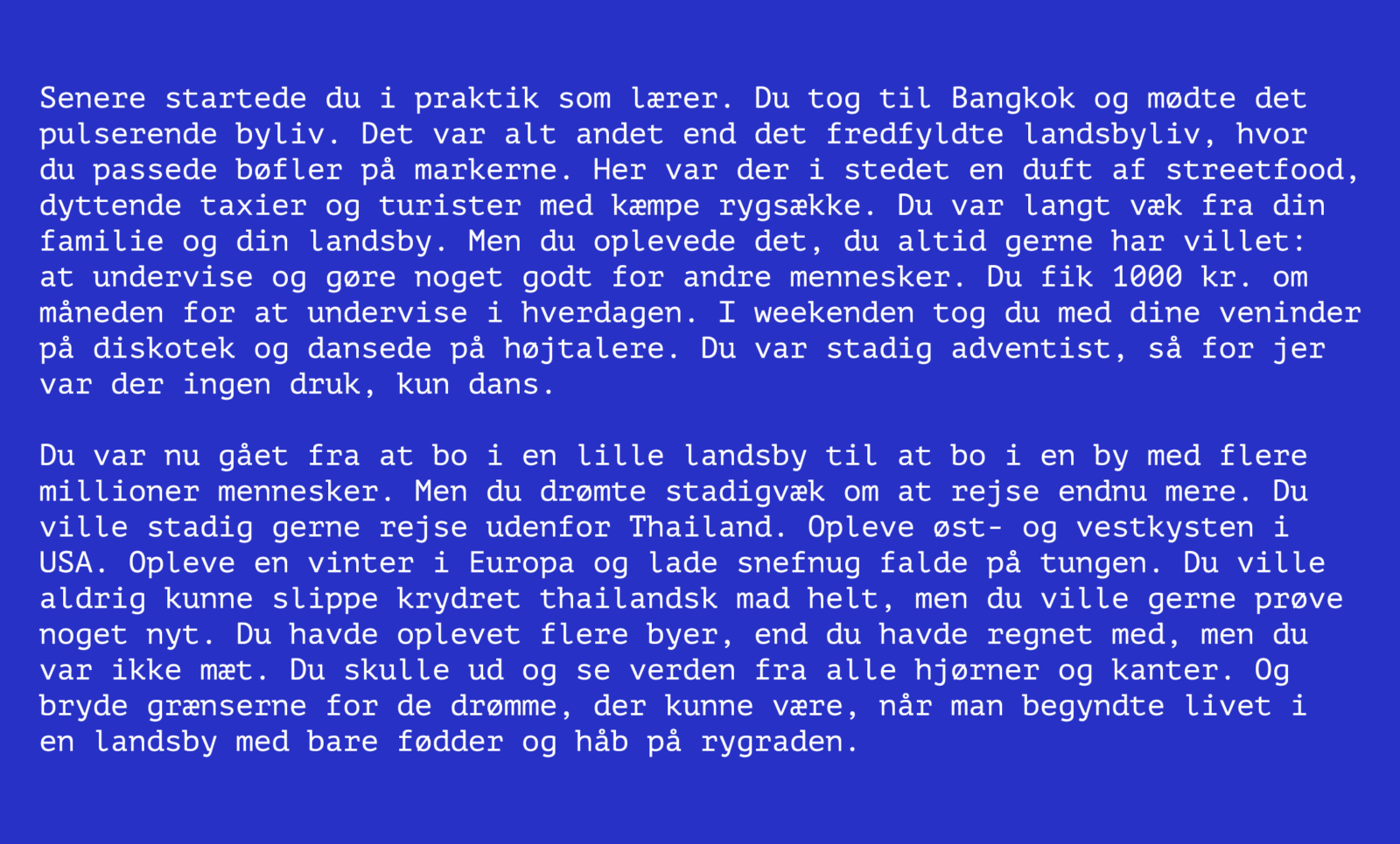 Senere startede du i praktik som lærer. Du tog til Bangkok og mødte det pulserende byliv. Det var alt andet end det fredfyldte landsbyliv, hvor du passede bøfler på markerne. Her var der i stedet en duft af streetfood, dyttende taxier og turister med kæmpe rygsække. Du var langt væk fra din familie og din landsby. Men du oplevede det, du altid gerne har villet: at undervise og gøre noget godt for andre mennesker. Du fik 1000 kr. om måneden for at undervise i hverdagen. I weekenden tog du med dine veninder på diskotek og dansede på højtalere. Du var stadig adventist, så for jer var der ingen druk, kun dans.

Du var nu gået fra at bo i en lille landsby til at bo i en by med flere millioner mennesker. Men du drømte stadigvæk om at rejse endnu mere. Du ville stadig gerne rejse udenfor Thailand. Opleve øst- og vestkysten i USA. Opleve en vinter i Europa og lade snefnug falde på tungen. Du ville aldrig kunne slippe krydret thailandsk mad helt, men du ville gerne prøve noget nyt. Du havde oplevet flere byer, end du havde regnet med, men du var ikke mæt. Du skulle ud og se verden fra alle hjørner og kanter. Og bryde grænserne for de drømme, der kunne være, når man begyndte livet i en landsby med bare fødder og håb på rygraden.